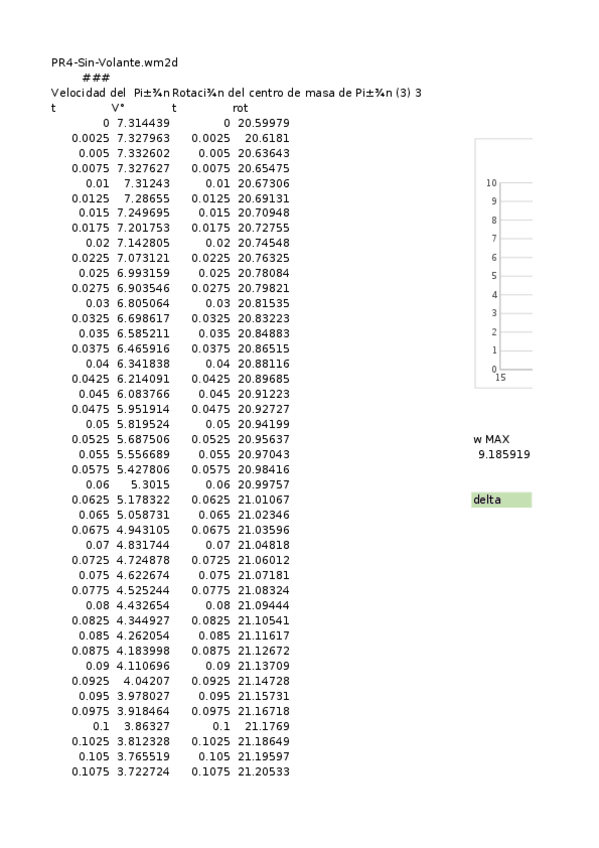 PR4-Sin-Volante.wm2d
###
Velocidad del Pi±¾n Rotaci¾n del centro de masa de Pi±¾n (3) 3

| t | V° | t | rot |
|---|---|---|---|
| 0 | 7.314439 | 0 | 20.59979 |
| 0.0025 | 7.327963 | 0.0025 | 20.6181 |
| 0.005 | 7.332602 | 0.005 | 20.63643 |
| 0.0075 | 7.327627 | 0.0075 | 20.65475 |
| 0.01 | 7.31243 | 0.01 | 20.67306 |
| 0.0125 | 7.28655 | 0.0125 | 20.69131 |
| 0.015 | 7.249695 | 0.015 | 20.70948 |
| 0.0175 | 7.201753 | 0.0175 | 20.72755 |
| 0.02 | 7.142805 | 0.02 | 20.74548 |
| 0.0225 | 7.073121 | 0.0225 | 20.76325 |
| 0.025 | 6.993159 | 0.025 | 20.78084 |
| 0.0275 | 6.903546 | 0.0275 | 20.79821 |
| 0.03 | 6.805064 | 0.03 | 20.81535 |
| 0.0325 | 6.698617 | 0.0325 | 20.83223 |
| 0.035 | 6.585211 | 0.035 | 20.84883 |
| 0.0375 | 6.465916 | 0.0375 | 20.86515 |
| 0.04 | 6.341838 | 0.04 | 20.88116 |
| 0.0425 | 6.214091 | 0.0425 | 20.89685 |
| 0.045 | 6.083766 | 0.045 | 20.91223 |
| 0.0475 | 5.951914 | 0.0475 | 20.92727 |
| 0.05 | 5.819524 | 0.05 | 20.94199 |
| 0.0525 | 5.687506 | 0.0525 | 20.95637 |
| 0.055 | 5.556689 | 0.055 | 20.97043 |
| 0.0575 | 5.427806 | 0.0575 | 20.98416 |
| 0.06 | 5.3015 | 0.06 | 20.99757 |
| 0.0625 | 5.178322 | 0.0625 | 21.01067 |
| 0.065 | 5.058731 | 0.065 | 21.02346 |
| 0.0675 | 4.943105 | 0.0675 | 21.03596 |
| 0.07 | 4.831744 | 0.07 | 21.04818 |
| 0.0725 | 4.724878 | 0.0725 | 21.06012 |
| 0.075 | 4.622674 | 0.075 | 21.07181 |
| 0.0775 | 4.525244 | 0.0775 | 21.08324 |
| 0.08 | 4.432654 | 0.08 | 21.09444 |
| 0.0825 | 4.344927 | 0.0825 | 21.10541 |
| 0.085 | 4.262054 | 0.085 | 21.11617 |
| 0.0875 | 4.183998 | 0.0875 | 21.12672 |
| 0.09 | 4.110696 | 0.09 | 21.13709 |
| 0.0925 | 4.04207 | 0.0925 | 21.14728 |
| 0.095 | 3.978027 | 0.095 | 21.15731 |
| 0.0975 | 3.918464 | 0.0975 | 21.16718 |
| 0.1 | 3.86327 | 0.1 | 21.1769 |
| 0.1025 | 3.812328 | 0.1025 | 21.18649 |
| 0.105 | 3.765519 | 0.105 | 21.19597 |
| 0.1075 | 3.722724 | 0.1075 | 21.20533 |

10
9
8
7
6
5
4
3
2
1
0
15

w MAX
9.185919

delta